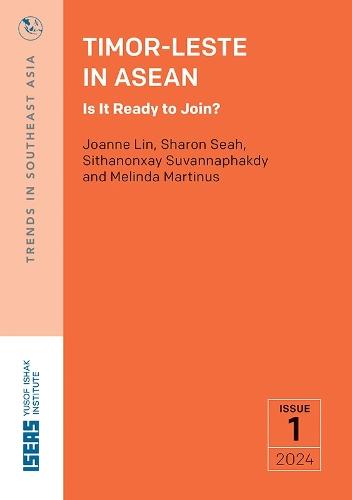 TRENDS IN SOUTHEAST ASIA

TIMOR-LESTE IN ASEAN

Is It Ready to Join?

Joanne Lin, Sharon Seah, Sithanonxay Suvannaphakdy and Melinda Martinus

ISEAS YUSOF ISHAK INSTITUTE

ISSUE
1
2024